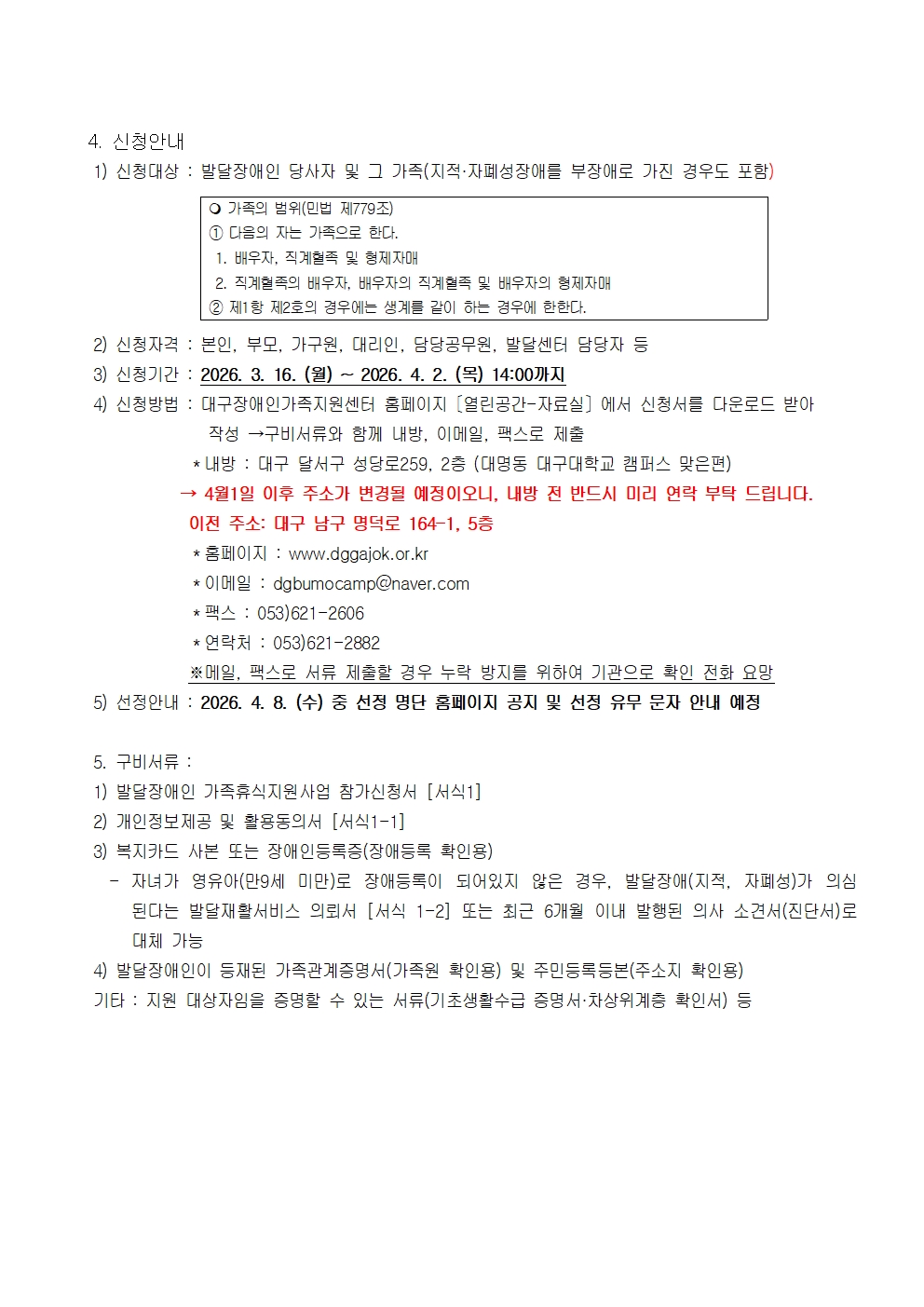 4. 신청안내

1) 신청대상 : 발달장애인 당사자 및 그 가족(지적·자폐성장애를 부장애로 가진 경우도 포함)

❍ 가족의 범위(민법 제779조)
① 다음의 자는 가족으로 한다.
1. 배우자, 직계혈족 및 형제자매
2. 직계혈족의 배우자, 배우자의 직계혈족 및 배우자의 형제자매
② 제1항 제2호의 경우에는 생계를 같이 하는 경우에 한한다.

2) 신청자격 : 본인, 부모, 가구원, 대리인, 담당공무원, 발달센터 담당자 등

3) 신청기간 : 2026. 3. 16. (월) ~ 2026. 4. 2. (목) 14:00까지

4) 신청방법 : 대구장애인가족지원센터 홈페이지 [열린공간-자료실] 에서 신청서를 다운로드 받아 작성 →구비서류와 함께 내방, 이메일, 팩스로 제출

* 내방 : 대구 달서구 성당로259, 2층 (대명동 대구대학교 캠퍼스 맞은편)

→ 4월1일 이후 주소가 변경될 예정이오니, 내방 전 반드시 미리 연락 부탁 드립니다.

이전 주소: 대구 남구 명덕로 164-1, 5층

* 홈페이지 : www.dggajok.or.kr

* 이메일 : dgbumocamp@naver.com

* 팩스 : 053)621-2606

* 연락처 : 053)621-2882

※메일, 팩스로 서류 제출할 경우 누락 방지를 위하여 기관으로 확인 전화 요망

5) 선정안내 : 2026. 4. 8. (수) 중 선정 명단 홈페이지 공지 및 선정 유무 문자 안내 예정

5. 구비서류 :

1) 발달장애인 가족휴식지원사업 참가신청서 [서식1]

2) 개인정보제공 및 활용동의서 [서식1-1]

3) 복지카드 사본 또는 장애인등록증(장애등록 확인용)

- 자녀가 영유아(만9세 미만)로 장애등록이 되어있지 않은 경우, 발달장애(지적, 자폐성)가 의심된다는 발달재활서비스 의뢰서 [서식 1-2] 또는 최근 6개월 이내 발행된 의사 소견서(진단서)로 대체 가능

4) 발달장애인이 등재된 가족관계증명서(가족원 확인용) 및 주민등록등본(주소지 확인용)

기타 : 지원 대상자임을 증명할 수 있는 서류(기초생활수급 증명서·차상위계층 확인서) 등